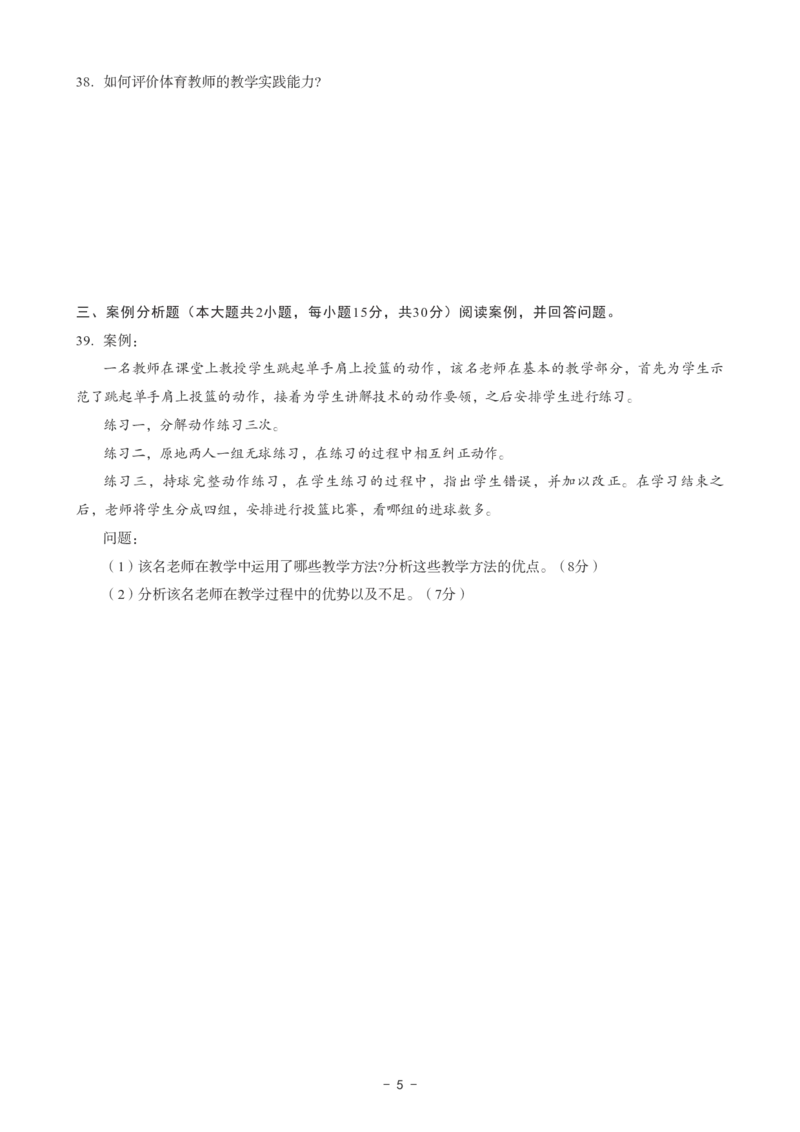 38. 如何评价体育教师的教学实践能力?

三、案例分析题（本大题共2小题，每小题15分，共30分）阅读案例，并回答问题。

39. 案例:

一名教师在课堂上教授学生跳起单手肩上投篮的动作，该名老师在基本的教学部分，首先为学生示范了跳起单手肩上投篮的动作，接着为学生讲解技术的动作要领，之后安排学生进行练习。

练习一，分解动作练习三次。

练习二，原地两人一组无球练习，在练习的过程中相互纠正动作。

练习三，持球完整动作练习，在学生练习的过程中，指出学生错误，并加以改正。在学习结束之后，老师将学生分成四组，安排进行投篮比赛，看哪组的进球数多。

问题:

（1）该名老师在教学中运用了哪些教学方法?分析这些教学方法的优点。（8分）

（2）分析该名老师在教学过程中的优势以及不足。（7分）

- 5 -